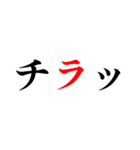 チラッ